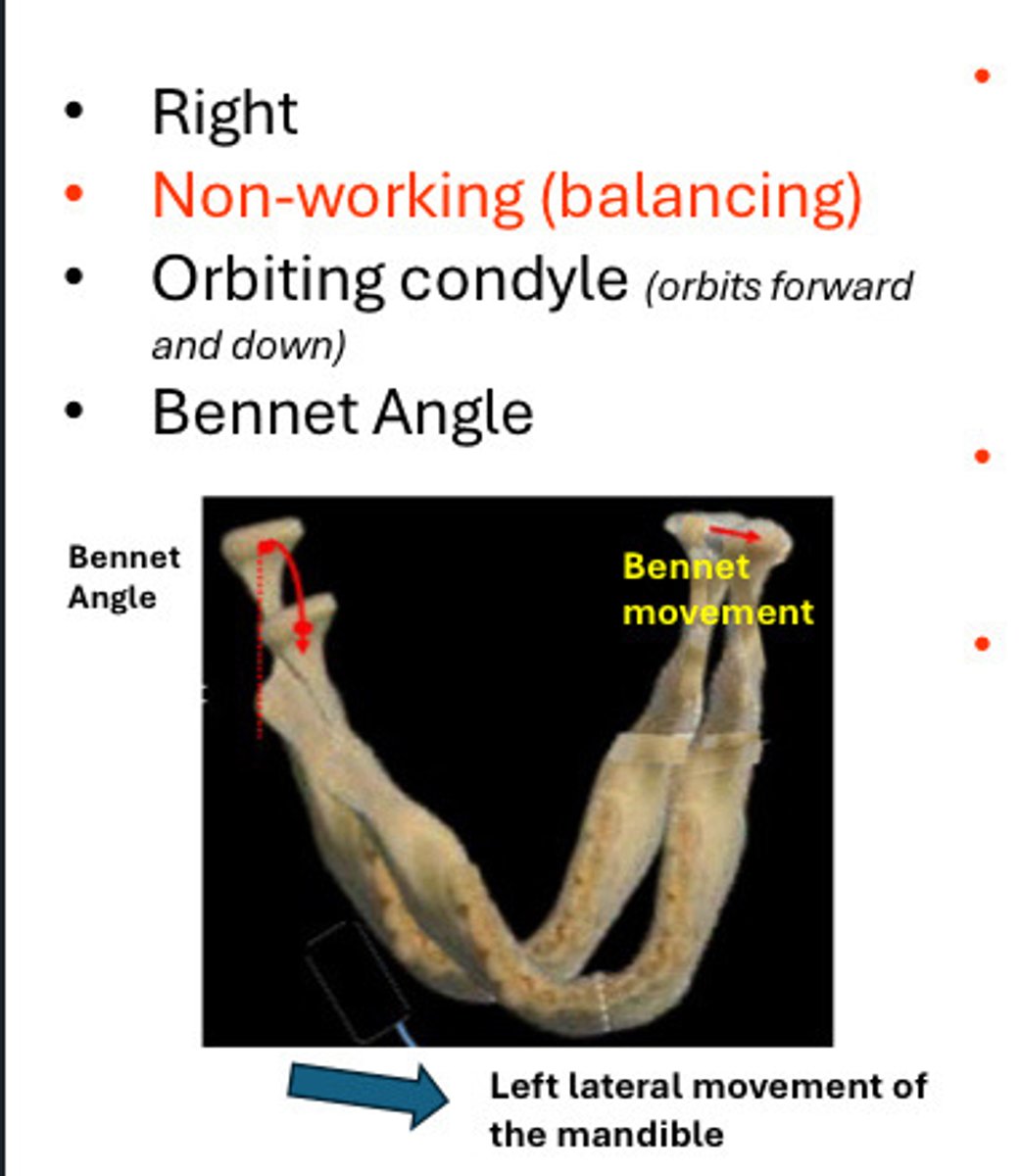 • Right
• Non-working (balancing)
• Orbiting condyle (orbits forward and down)
• Bennet Angle

Bennet Angle

Bennet movement

Left lateral movement of the mandible